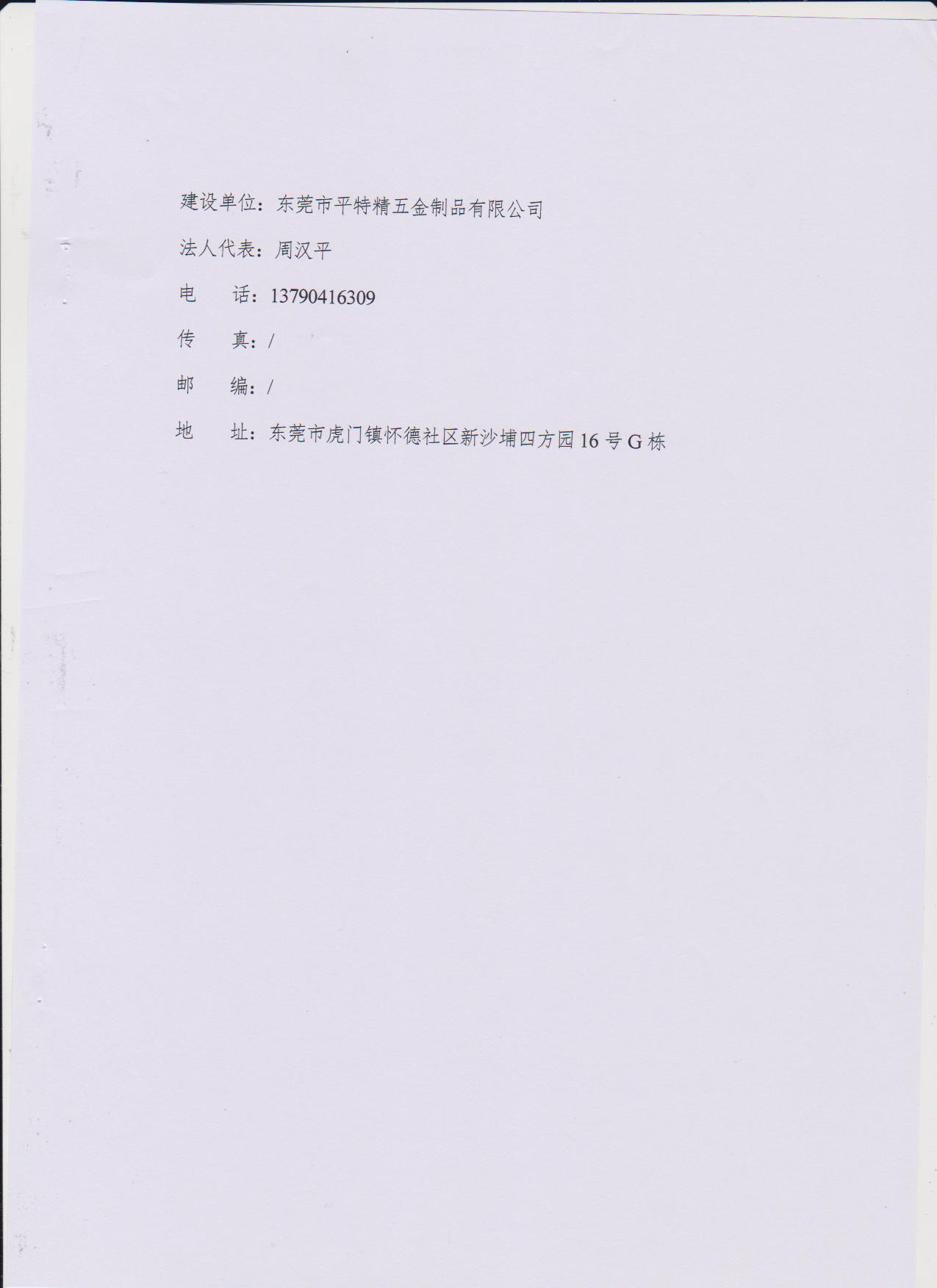 建设单位：东莞市平特精五金制品有限公司

法人代表：周汉平

电 话：13790416309

传 真：/

邮 编：/

地 址：东莞市虎门镇怀德社区新沙埔四方园16号G栋